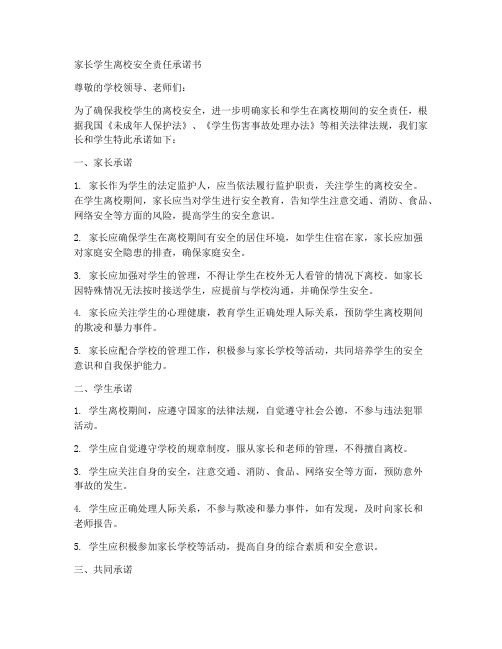 家长学生离校安全责任承诺书

尊敬的学校领导、老师们：

为了确保我校学生的离校安全，进一步明确家长和学生在离校期间的安全责任，根据我国《未成年人保护法》、《学生伤害事故处理办法》等相关法律法规，我们家长和学生特此承诺如下：

一、家长承诺

1. 家长作为学生的法定监护人，应当依法履行监护职责，关注学生的离校安全。在学生离校期间，家长应当对学生进行安全教育，告知学生注意交通、消防、食品、网络安全等方面的风险，提高学生的安全意识。

2. 家长应确保学生在离校期间有安全的居住环境，如学生住宿在家，家长应加强对家庭安全隐患的排查，确保家庭安全。

3. 家长应加强对学生的管理，不得让学生在校外无人看管的情况下离校。如家长因特殊情况无法按时接送学生，应提前与学校沟通，并确保学生安全。

4. 家长应关注学生的心理健康，教育学生正确处理人际关系，预防学生离校期间的欺凌和暴力事件。

5. 家长应配合学校的管理工作，积极参与家长学校等活动，共同培养学生的安全意识和自我保护能力。

二、学生承诺

1. 学生离校期间，应遵守国家的法律法规，自觉遵守社会公德，不参与违法犯罪活动。

2. 学生应自觉遵守学校的规章制度，服从家长和老师的管理，不得擅自离校。

3. 学生应关注自身的安全，注意交通、消防、食品、网络安全等方面，预防意外事故的发生。

4. 学生应正确处理人际关系，不参与欺凌和暴力事件，如有发现，及时向家长和老师报告。

5. 学生应积极参加家长学校等活动，提高自身的综合素质和安全意识。

三、共同承诺